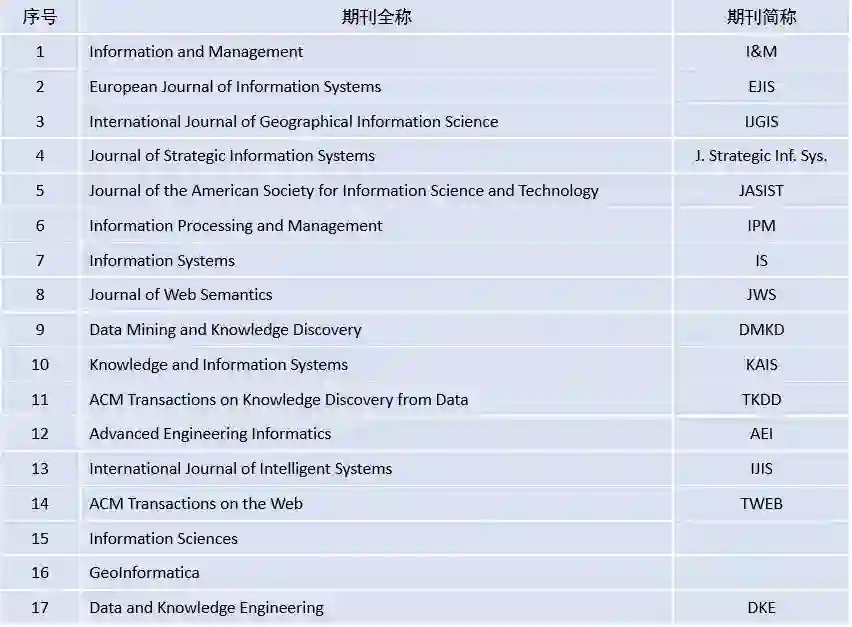 | 序号 | 期刊全称 | 期刊简称 |
|---|---|---|
| 1 | Information and Management | I&M |
| 2 | European Journal of Information Systems | EJIS |
| 3 | International Journal of Geographical Information Science | IJGIS |
| 4 | Journal of Strategic Information Systems | J. Strategic Inf. Sys. |
| 5 | Journal of the American Society for Information Science and Technology | JASIST |
| 6 | Information Processing and Management | IPM |
| 7 | Information Systems | IS |
| 8 | Journal of Web Semantics | JWS |
| 9 | Data Mining and Knowledge Discovery | DMKD |
| 10 | Knowledge and Information Systems | KAIS |
| 11 | ACM Transactions on Knowledge Discovery from Data | TKDD |
| 12 | Advanced Engineering Informatics | AEI |
| 13 | International Journal of Intelligent Systems | IJIS |
| 14 | ACM Transactions on the Web | TWEB |
| 15 | Information Sciences | |
| 16 | GeoInformatica | |
| 17 | Data and Knowledge Engineering | DKE |